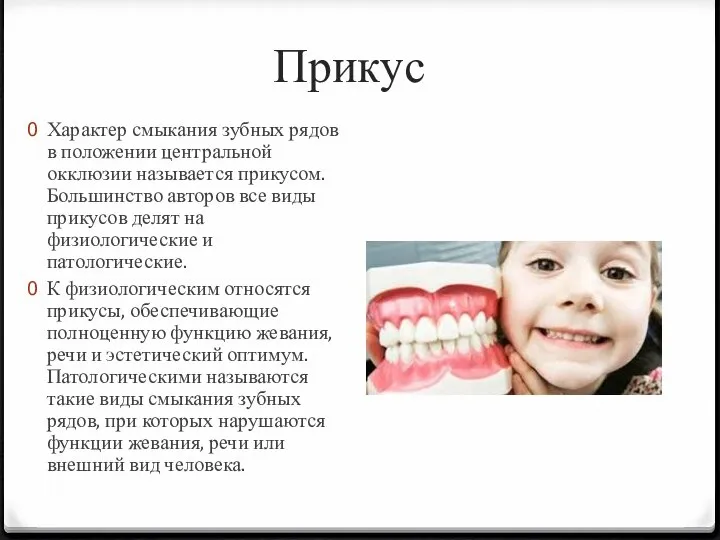 Прикус

0 Характер смыкания зубных рядов в положении центральной окклюзии называется прикусом. Большинство авторов все виды прикусов делят на физиологические и патологические.

0 К физиологическим относятся прикусы, обеспечивающие полноценную функцию жевания, речи и эстетический оптимум. Патологическими называются такие виды смыкания зубных рядов, при которых нарушаются функции жевания, речи или внешний вид человека.